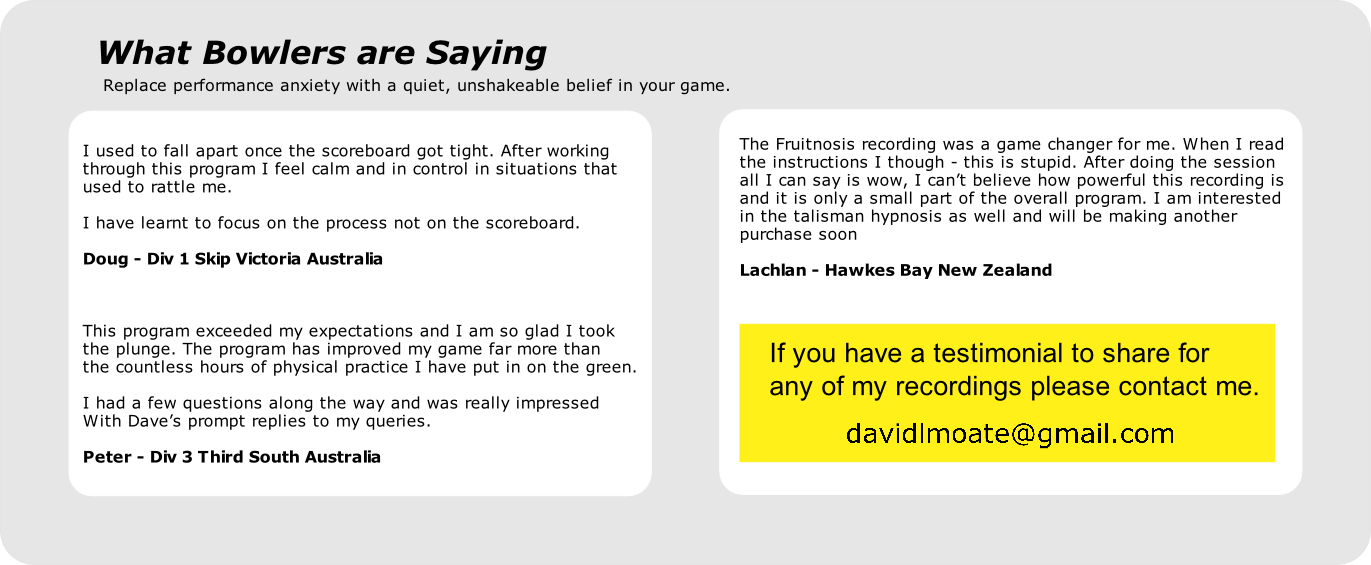 What Bowlers are Saying

Replace performance anxiety with a quiet, unshakeable belief in your game.

I used to fall apart once the scoreboard got tight. After working through this program I feel calm and in control in situations that used to rattle me.

I have learnt to focus on the process not on the scoreboard.

Doug - Div 1 Skip Victoria Australia

This program exceeded my expectations and I am so glad I took the plunge. The program has improved my game far more than the countless hours of physical practice I have put in on the green.

I had a few questions along the way and was really impressed With Dave's prompt replies to my queries.

Peter - Div 3 Third South Australia

The Fruitnosis recording was a game changer for me. When I read the instructions I though - this is stupid. After doing the session all I can say is wow, I can't believe how powerful this recording is and it is only a small part of the overall program. I am interested in the talisman hypnosis as well and will be making another purchase soon

Lachlan - Hawkes Bay New Zealand

If you have a testimonial to share for any of my recordings please contact me.

davidlmoate@gmail.com